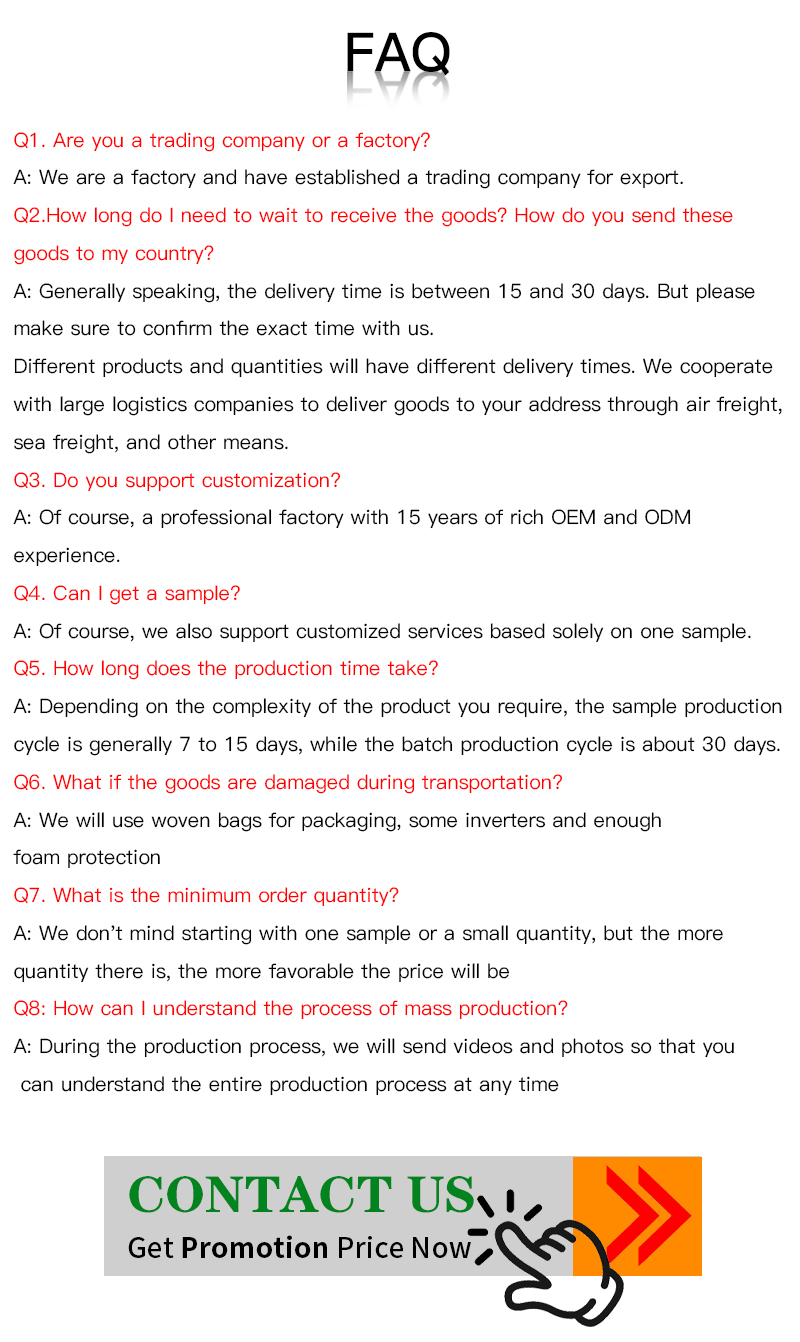 FAQ

Q1. Are you a trading company or a factory?

A: We are a factory and have established a trading company for export.

Q2.How long do I need to wait to receive the goods? How do you send these goods to my country?

A: Generally speaking, the delivery time is between 15 and 30 days. But please make sure to confirm the exact time with us.

Different products and quantities will have different delivery times. We cooperate with large logistics companies to deliver goods to your address through air freight, sea freight, and other means.

Q3. Do you support customization?

A: Of course, a professional factory with 15 years of rich OEM and ODM experience.

Q4. Can I get a sample?

A: Of course, we also support customized services based solely on one sample.

Q5. How long does the production time take?

A: Depending on the complexity of the product you require, the sample production cycle is generally 7 to 15 days, while the batch production cycle is about 30 days.

Q6. What if the goods are damaged during transportation?

A: We will use woven bags for packaging, some inverters and enough foam protection

Q7. What is the minimum order quantity?

A: We don't mind starting with one sample or a small quantity, but the more quantity there is, the more favorable the price will be

Q8: How can I understand the process of mass production?

A: During the production process, we will send videos and photos so that you can understand the entire production process at any time

CONTACT US

Get Promotion Price Now